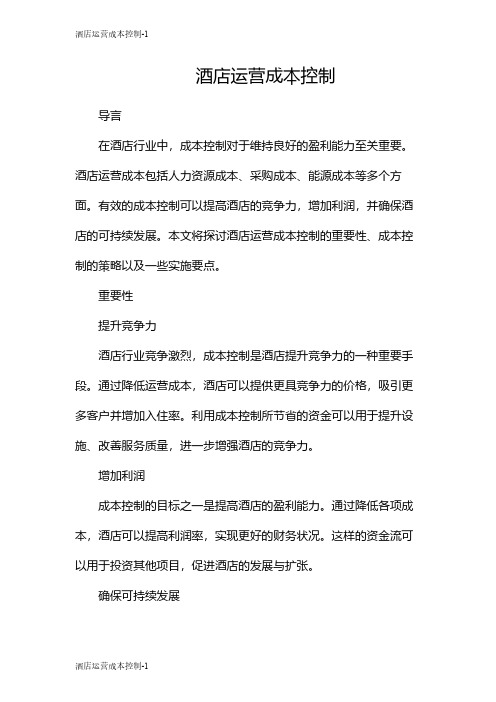 酒店运营成本控制-1

酒店运营成本控制

导言

在酒店行业中，成本控制对于维持良好的盈利能力至关重要。酒店运营成本包括人力资源成本、采购成本、能源成本等多个方面。有效的成本控制可以提高酒店的竞争力，增加利润，并确保酒店的可持续发展。本文将探讨酒店运营成本控制的重要性、成本控制的策略以及一些实施要点。

重要性

提升竞争力

酒店行业竞争激烈，成本控制是酒店提升竞争力的一种重要手段。通过降低运营成本，酒店可以提供更具竞争力的价格，吸引更多客户并增加入住率。利用成本控制所节省的资金可以用于提升设施、改善服务质量，进一步增强酒店的竞争力。

增加利润

成本控制的目标之一是提高酒店的盈利能力。通过降低各项成本，酒店可以提高利润率，实现更好的财务状况。这样的资金流可以用于投资其他项目，促进酒店的发展与扩张。

确保可持续发展

酒店运营成本控制-1